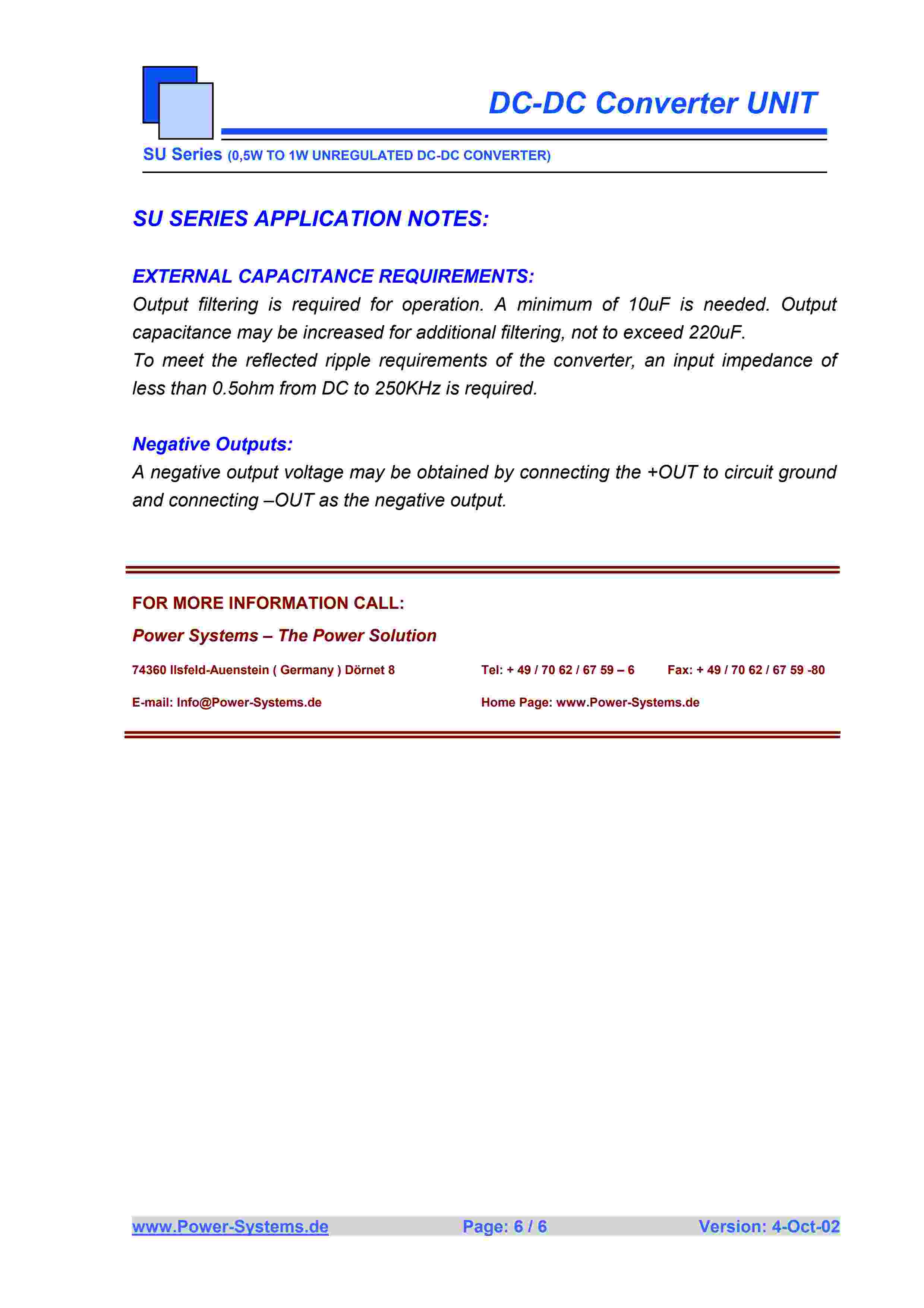 DC-DC Converter UNIT

SU Series (0,5W TO 1W UNREGULATED DC-DC CONVERTER)

SU SERIES APPLICATION NOTES:

EXTERNAL CAPACITANCE REQUIREMENTS:

Output filtering is required for operation. A minimum of 10uF is needed. Output capacitance may be increased for additional filtering, not to exceed 220uF.
To meet the reflected ripple requirements of the converter, an input impedance of less than 0.5ohm from DC to 250KHz is required.

Negative Outputs:

A negative output voltage may be obtained by connecting the +OUT to circuit ground and connecting –OUT as the negative output.

FOR MORE INFORMATION CALL:

Power Systems – The Power Solution

74360 Ilsfeld-Auenstein ( Germany ) Dörnet 8

Tel: + 49 / 70 62 / 67 59 – 6

Fax: + 49 / 70 62 / 67 59 -80

E-mail: Info@Power-Systems.de

Home Page: www.Power-Systems.de

www.Power-Systems.de

Page: 6 / 6

Version: 4-Oct-02